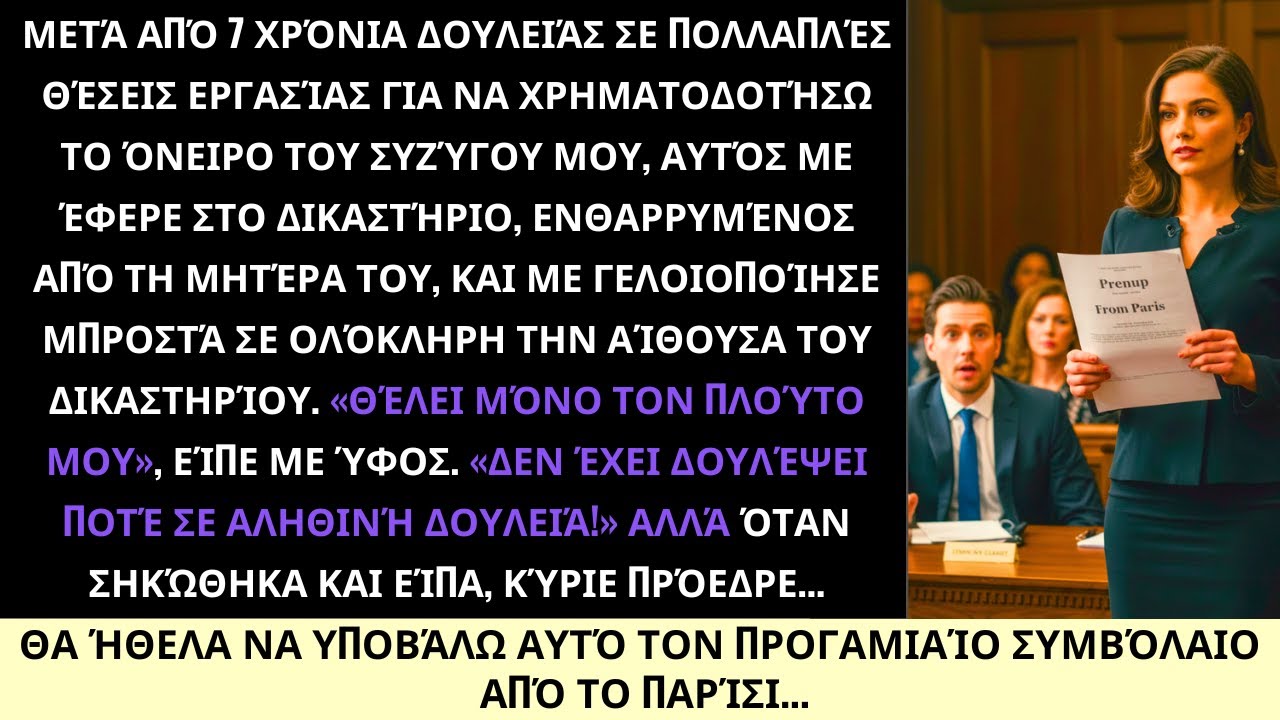 ΜΕΤΆ ΑΠΌ 7 ΧΡΌΝΙΑ ΔΟΥΛΕΙΆΣ ΣΕ ΠΟΛΛΑΠΛΈΣ ΘΈΣΕΙΣ ΕΡΓΑΣΊΑΣ ΓΙΑ ΝΑ ΧΡΗΜΑΤΟΔΟΤΉΣΩ ΤΟ ΌΝΕΙΡΟ ΤΟΥ ΣΥΖΎΓΟΥ ΜΟΥ, ΑΥΤΌΣ ΜΕ ΈΦΕΡΕ ΣΤΟ ΔΙΚΑΣΤΉΡΙΟ, ΕΝΘΑΡΡΥΜΈΝΟΣ ΑΠΌ ΤΗ ΜΗΤΈΡΑ ΤΟΥ, ΚΑΙ ΜΕ ΓΕΛΟΙΟΠΟΊΗΣΕ ΜΠΡΟΣΤΆ ΣΕ ΟΛΌΚΛΗΡΗ ΤΗΝ ΑΊΘΟΥΣΑ ΤΟΥ ΔΙΚΑΣΤΗΡΊΟΥ. «ΘΈΛΕΙ ΜΌΝΟ ΤΟΝ ΠΛΟΎΤΟ ΜΟΥ», ΕΊΠΕ ΜΕ ΎΦΟΣ. «ΔΕΝ ΈΧΕΙ ΔΟΥΛΈΨΕΙ ΠΟΤΈ ΣΕ ΑΛΗΘΙΝΉ ΔΟΥΛΕΙΆ!» ΑΛΛΆ ΌΤΑΝ ΣΗΚΏΘΗΚΑ ΚΑΙ ΕΊΠΑ, ΚΎΡΙΕ ΠΡΌΕΔΡΕ...

Prenup
From Paris

ΘΑ ΉΘΕΛΑ ΝΑ ΥΠΟΒΆΛΩ ΑΥΤΌ ΤΟΝ ΠΡΟΓΑΜΙΑΊΟ ΣΥΜΒΌΛΑΙΟ ΑΠΌ ΤΟ ΠΑΡΊΣΙ...